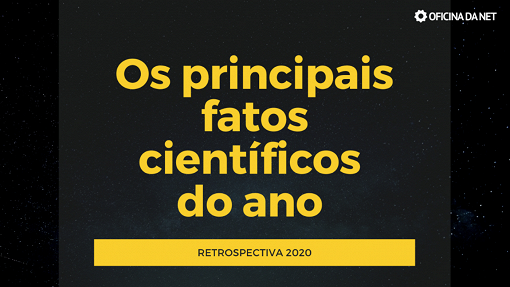 OFICINA DA NET

Os principais fatos científicos do ano

RETROSPECTIVA 2020